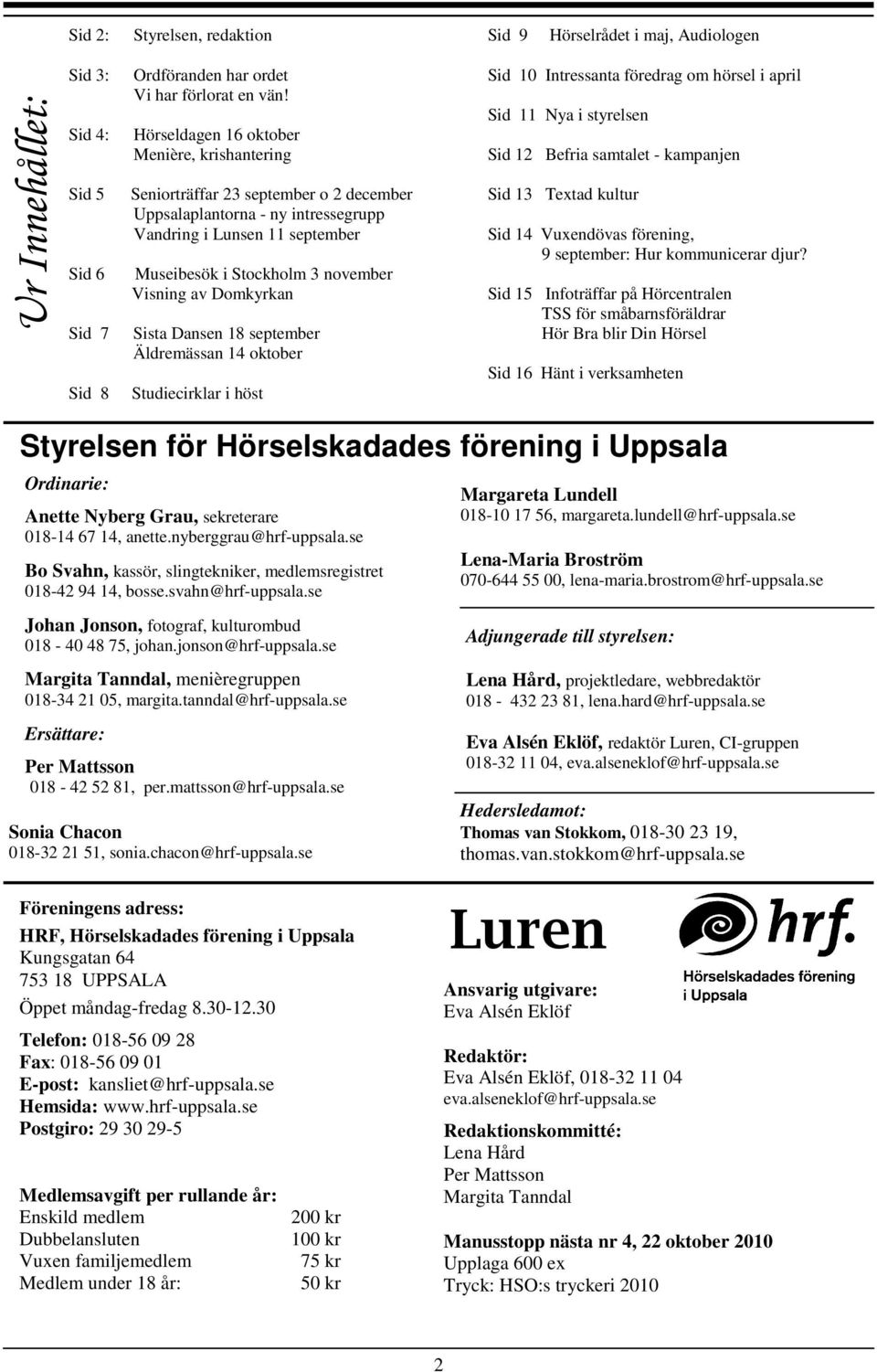 Ur Innehållet:

Sid 2: Styrelsen, redaktion

Sid 3: Ordföranden har ordet
Vi har förlorat en vän!

Sid 4: Hörseldagen 16 oktober
Menière, krishantering

Sid 5 Seniorträffar 23 september o 2 december
Uppsalaplantorna - ny intressegrupp
Vandring i Lunsen 11 september

Sid 6 Museibesök i Stockholm 3 november
Visning av Domkyrkan

Sid 7 Sista Dansen 18 september
Äldremässan 14 oktober

Sid 8 Studiecirklar i höst

Sid 9 Hörselrådet i maj, Audiologen

Sid 10 Intressanta föredrag om hörsel i april

Sid 11 Nya i styrelsen

Sid 12 Befria samtalet - kampanjen

Sid 13 Textad kultur

Sid 14 Vuxendövas förening,
9 september: Hur kommunicerar djur?

Sid 15 Infoträffar på Hörcentralen
TSS för småbarnsföräldrar
Hör Bra blir Din Hörsel

Sid 16 Hänt i verksamheten

Styrelsen för Hörselskadades förening i Uppsala

Ordinarie:

Anette Nyberg Grau, sekreterare
018-14 67 14, anette.nyberggrau@hrf-uppsala.se

Bo Svahn, kassör, slingtekniker, medlemsregistret
018-42 94 14, bosse.svahn@hrf-uppsala.se

Johan Jonson, fotograf, kulturombud
018 - 40 48 75, johan.jonson@hrf-uppsala.se

Margita Tanndal, menièregruppen
018-34 21 05, margita.tanndal@hrf-uppsala.se

Ersättare:

Per Mattsson
018 - 42 52 81, per.mattsson@hrf-uppsala.se

Sonia Chacon
018-32 21 51, sonia.chacon@hrf-uppsala.se

Margareta Lundell
018-10 17 56, margareta.lundell@hrf-uppsala.se

Lena-Maria Broström
070-644 55 00, lena-maria.brostrom@hrf-uppsala.se

Adjungerade till styrelsen:

Lena Hård, projektledare, webbredaktör
018 - 432 23 81, lena.hard@hrf-uppsala.se

Eva Alsén Eklöf, redaktör Luren, CI-gruppen
018-32 11 04, eva.alseneklof@hrf-uppsala.se

Hedersledamot:
Thomas van Stokkom, 018-30 23 19,
thomas.van.stokkom@hrf-uppsala.se

Föreningens adress:
HRF, Hörselskadades förening i Uppsala
Kungsgatan 64
753 18 UPPSALA
Öppet måndag-fredag 8.30-12.30

Telefon: 018-56 09 28
Fax: 018-56 09 01
E-post: kansliet@hrf-uppsala.se
Hemsida: www.hrf-uppsala.se
Postgiro: 29 30 29-5

Medlemsavgift per rullande år:

| | |
|---|---|
| Enskild medlem | 200 kr |
| Dubbelansluten | 100 kr |
| Vuxen familjemedlem | 75 kr |
| Medlem under 18 år: | 50 kr |

Luren

hrf.
Hörselskadades förening
i Uppsala

Ansvarig utgivare:
Eva Alsén Eklöf

Redaktör:
Eva Alsén Eklöf, 018-32 11 04
eva.alseneklof@hrf-uppsala.se

Redaktionskommitté:
Lena Hård
Per Mattsson
Margita Tanndal

Manusstopp nästa nr 4, 22 oktober 2010
Upplaga 600 ex
Tryck: HSO:s tryckeri 2010

2